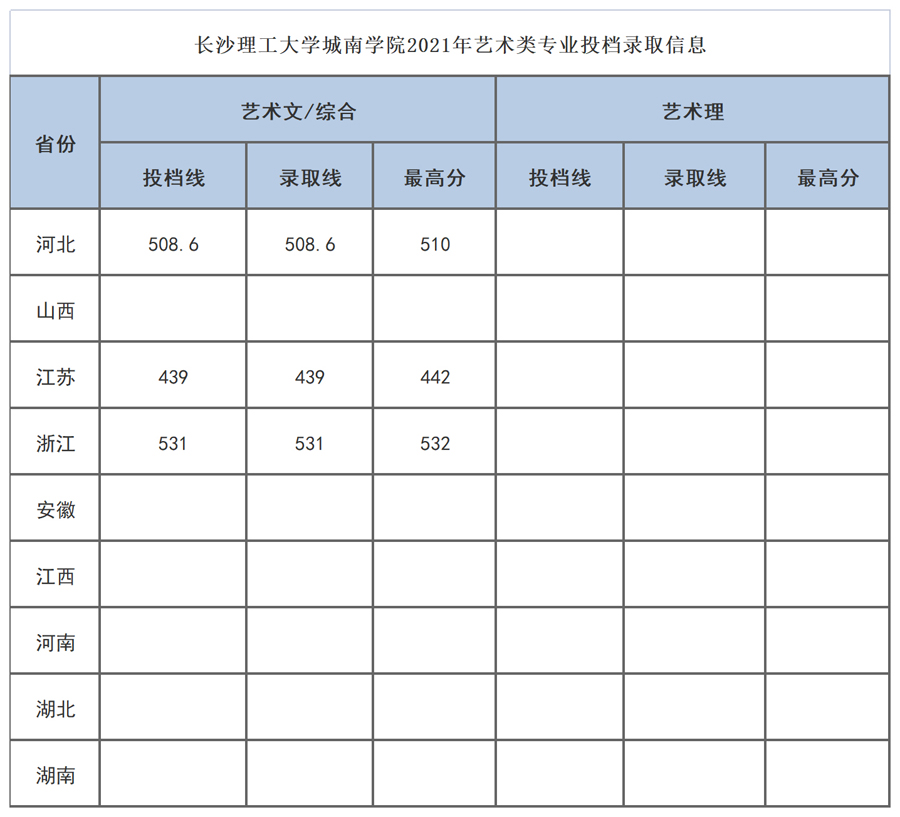 长沙理工大学城南学院2021年艺术类专业投档录取信息

| 省份 | 艺术文/综合 | | | 艺术理 | | |
|---|---|---|---|---|---|---|
| | 投档线 | 录取线 | 最高分 | 投档线 | 录取线 | 最高分 |
| 河北 | 508.6 | 508.6 | 510 | | | |
| 山西 | | | | | | |
| 江苏 | 439 | 439 | 442 | | | |
| 浙江 | 531 | 531 | 532 | | | |
| 安徽 | | | | | | |
| 江西 | | | | | | |
| 河南 | | | | | | |
| 湖北 | | | | | | |
| 湖南 | | | | | | |